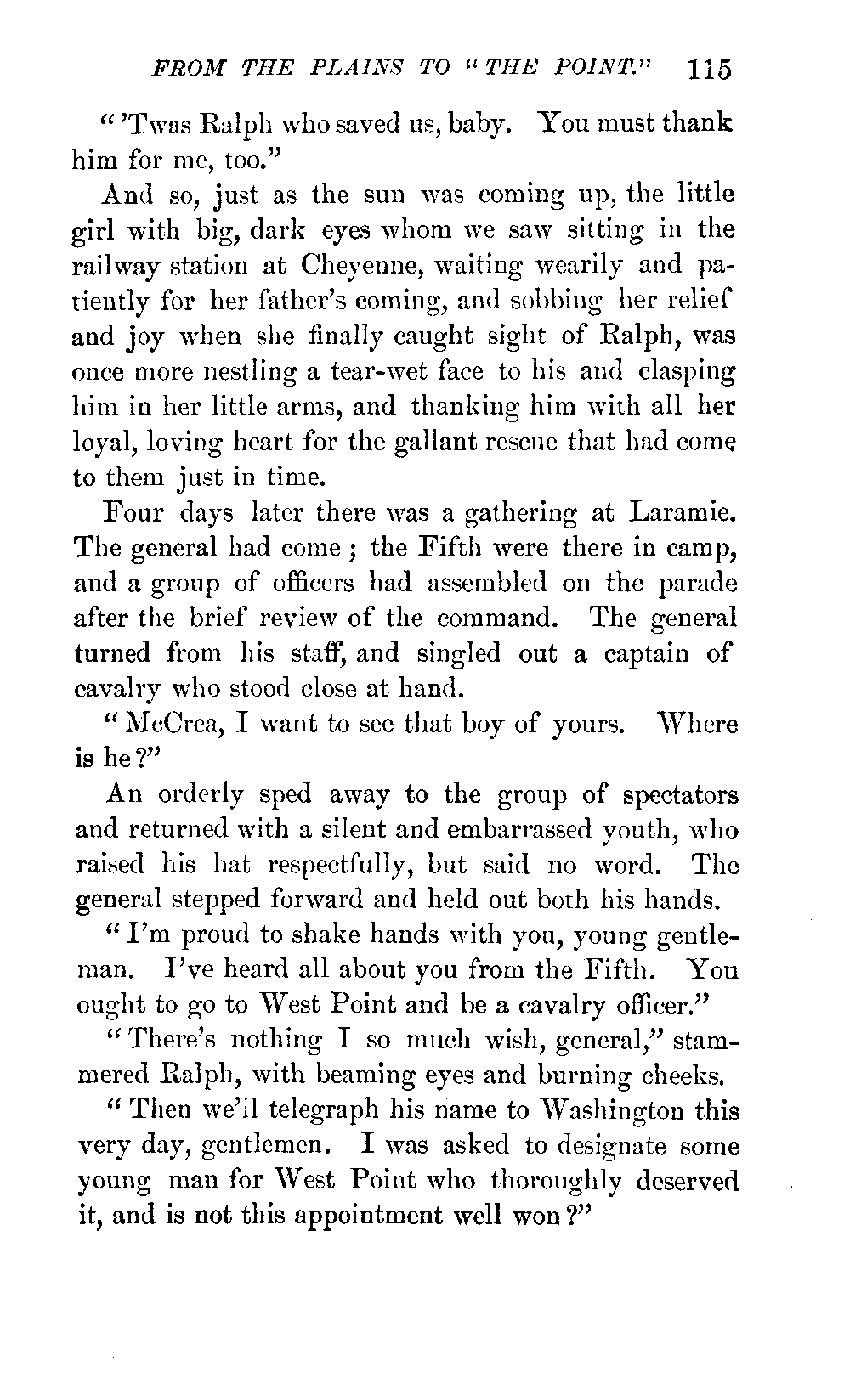 FROM THE PLAINS TO "THE POINT." 115

"'Twas Ralph who saved us, baby. You must thank him for me, too."

And so, just as the sun was coming up, the little girl with big, dark eyes whom we saw sitting in the railway station at Cheyenne, waiting wearily and patiently for her father's coming, and sobbing her relief and joy when she finally caught sight of Ralph, was once more nestling a tear-wet face to his and clasping him in her little arms, and thanking him with all her loyal, loving heart for the gallant rescue that had come to them just in time.

Four days later there was a gathering at Laramie. The general had come; the Fifth were there in camp, and a group of officers had assembled on the parade after the brief review of the command. The general turned from his staff, and singled out a captain of cavalry who stood close at hand.

"McCrea, I want to see that boy of yours. Where is he?"

An orderly sped away to the group of spectators and returned with a silent and embarrassed youth, who raised his hat respectfully, but said no word. The general stepped forward and held out both his hands.

"I'm proud to shake hands with you, young gentleman. I've heard all about you from the Fifth. You ought to go to West Point and be a cavalry officer."

"There's nothing I so much wish, general," stammered Ralph, with beaming eyes and burning cheeks.

"Then we'll telegraph his name to Washington this very day, gentlemen. I was asked to designate some young man for West Point who thoroughly deserved it, and is not this appointment well won?"